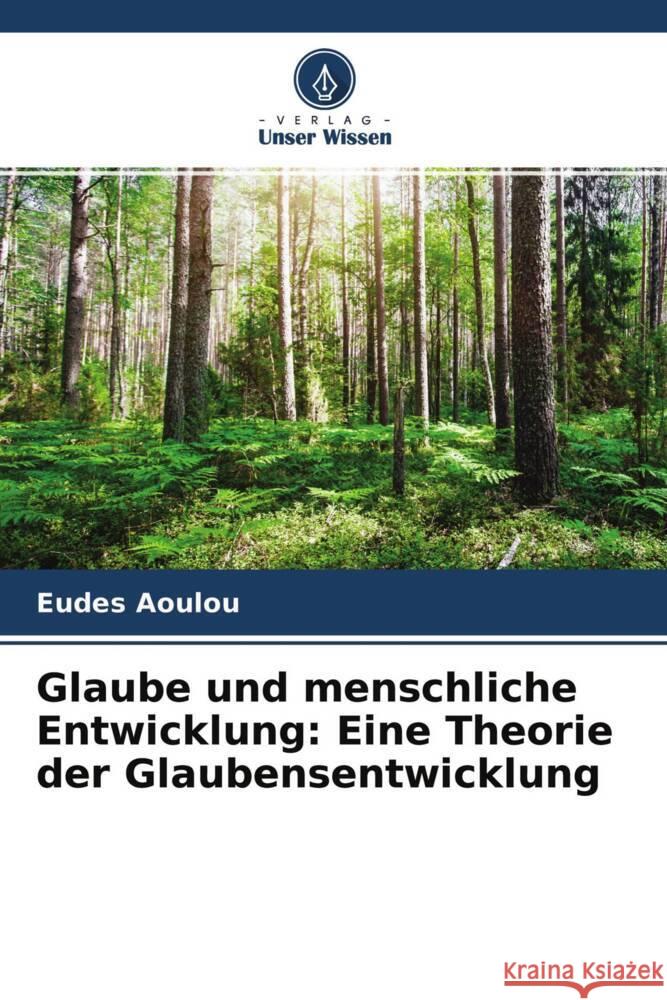 VERLAG
Unser Wissen

Eudes Aoulou

Glaube und menschliche Entwicklung: Eine Theorie der Glaubensentwicklung